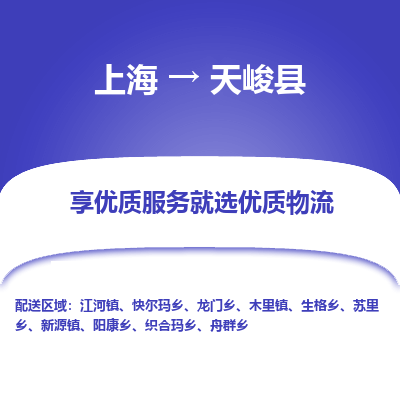 上海 → 天峻县

享优质服务就选优质物流

配送区域：江河镇、快尔玛乡、龙门乡、木里镇、生格乡、苏里乡、新源镇、阳康乡、织合玛乡、舟群乡